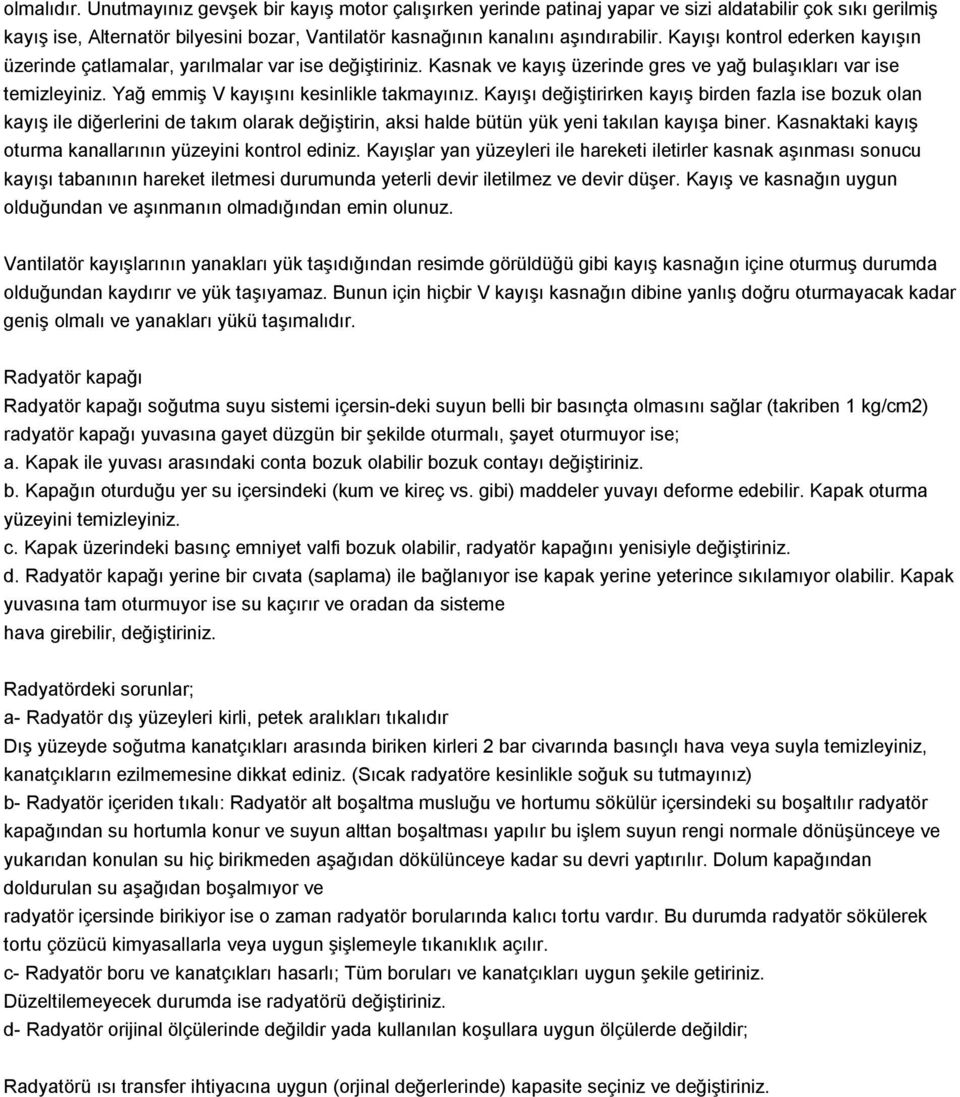 olmalıdır. Unutmayınız gevşek bir kayış motor çalışırken yerinde patinaj yapar ve sizi aldatabilir çok sıkı gerilmiş kayış ise, Alternatör bilyesini bozar, Vantilatör kasnağının kanalını aşındırabilir. Kayışı kontrol ederken kayışın üzerinde çatlamalar, yarılmalar var ise değiştiriniz. Kasnak ve kayış üzerinde gres ve yağ bulaşıkları var ise temizleyiniz. Yağ emmiş V kayışını kesinlikle takmayınız. Kayışı değiştirirken kayış birden fazla ise bozuk olan kayış ile diğerlerini de takım olarak değiştirin, aksi halde bütün yük yeni takılan kayışa biner. Kasnaktaki kayış oturma kanallarının yüzeyini kontrol ediniz. Kayışlar yan yüzeyleri ile hareketi iletirler kasnak aşınması sonucu kayışı tabanının hareket iletmesi durumunda yeterli devir iletilmez ve devir düşer. Kayış ve kasnağın uygun olduğundan ve aşınmanın olmadığından emin olunuz.

Vantilatör kayışlarının yanakları yük taşıdığından resimde görüldüğü gibi kayış kasnağın içine oturmuş durumda olduğundan kaydırır ve yük taşıyamaz. Bunun için hiçbir V kayışı kasnağın dibine yanlış doğru oturmayacak kadar geniş olmalı ve yanakları yükü taşımalıdır.

Radyatör kapağı
Radyatör kapağı soğutma suyu sistemi içersin-deki suyun belli bir basınçta olmasını sağlar (takriben 1 kg/cm2) radyatör kapağı yuvasına gayet düzgün bir şekilde oturmalı, şayet oturmuyor ise;
a. Kapak ile yuvası arasındaki conta bozuk olabilir bozuk contayı değiştiriniz.
b. Kapağın oturduğu yer su içersindeki (kum ve kireç vs. gibi) maddeler yuvayı deforme edebilir. Kapak oturma yüzeyini temizleyiniz.
c. Kapak üzerindeki basınç emniyet valfi bozuk olabilir, radyatör kapağını yenisiyle değiştiriniz.
d. Radyatör kapağı yerine bir cıvata (saplama) ile bağlanıyor ise kapak yerine yeterince sıkılamıyor olabilir. Kapak yuvasına tam oturmuyor ise su kaçırır ve oradan da sisteme
hava girebilir, değiştiriniz.

Radyatördeki sorunlar;
a- Radyatör dış yüzeyleri kirli, petek aralıkları tıkalıdır
Dış yüzeyde soğutma kanatçıkları arasında biriken kirleri 2 bar civarında basınçlı hava veya suyla temizleyiniz, kanatçıkların ezilmemesine dikkat ediniz. (Sıcak radyatöre kesinlikle soğuk su tutmayınız)
b- Radyatör içeriden tıkalı: Radyatör alt boşaltma musluğu ve hortumu sökülür içersindeki su boşaltılır radyatör kapağından su hortumla konur ve suyun alttan boşaltması yapılır bu işlem suyun rengi normale dönüşünceye ve yukarıdan konulan su hiç birikmeden aşağıdan dökülünceye kadar su devri yaptırılır. Dolum kapağından doldurulan su aşağıdan boşalmıyor ve
radyatör içersinde birikiyor ise o zaman radyatör borularında kalıcı tortu vardır. Bu durumda radyatör sökülerek tortu çözücü kimyasallarla veya uygun şişlemeyle tıkanıklık açılır.
c- Radyatör boru ve kanatçıkları hasarlı; Tüm boruları ve kanatçıkları uygun şekile getiriniz.
Düzeltilemeyecek durumda ise radyatörü değiştiriniz.
d- Radyatör orijinal ölçülerinde değildir yada kullanılan koşullara uygun ölçülerde değildir;

Radyatörü ısı transfer ihtiyacına uygun (orjinal değerlerinde) kapasite seçiniz ve değiştiriniz.